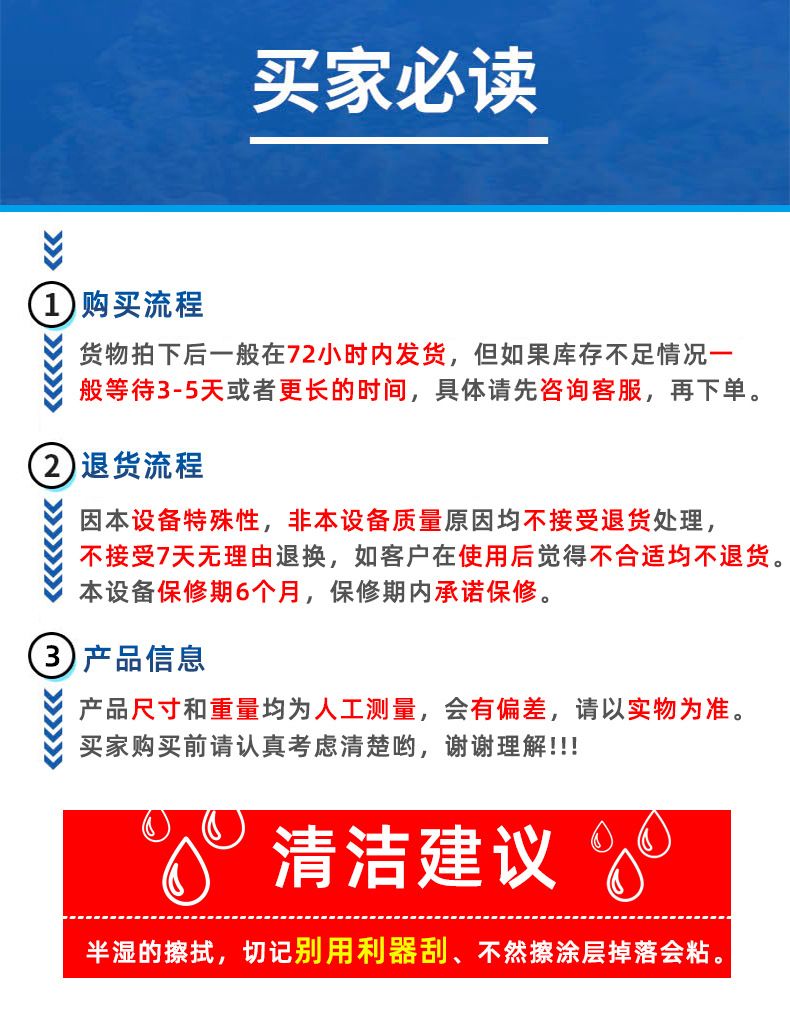 买家必读

1 购买流程

货物拍下后一般在72小时内发货，但如果库存不足情况一般等待3-5天或者更长的时间，具体请先咨询客服，再下单。

2 退货流程

因本设备特殊性，非本设备质量原因均不接受退货处理，不接受7天无理由退换，如客户在使用后觉得不合适均不退货。本设备保修期6个月，保修期内承诺保修。

3 产品信息

产品尺寸和重量均为人工测量，会有偏差，请以实物为准。买家购买前请认真考虑清楚哟，谢谢理解!!!

清洁建议

半湿的擦拭，切记别用利器刮、不然擦涂层掉落会粘。